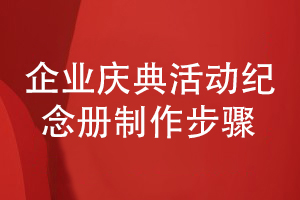 企业庆典活动纪念册制作步骤